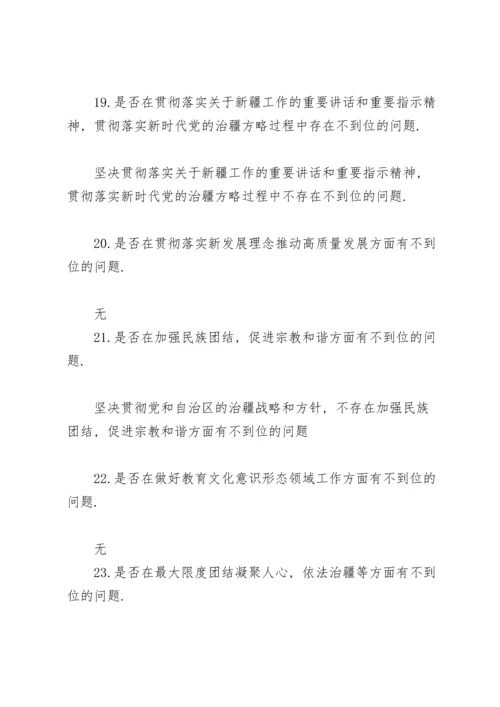 19.是否在贯彻落实关于新疆工作的重要讲话和重要指示精神，贯彻落实新时代党的治疆方略过程中存在不到位的问题.

坚决贯彻落实关于新疆工作的重要讲话和重要指示精神，贯彻落实新时代党的治疆方略过程中不存在不到位的问题.

20.是否在贯彻落实新发展理念推动高质量发展方面有不到位的问题.

无

21.是否在加强民族团结，促进宗教和谐方面有不到位的问题.

坚决贯彻党和自治区的治疆战略和方针，不存在加强民族团结，促进宗教和谐方面有不到位的问题

22.是否在做好教育文化意识形态领域工作方面有不到位的问题.

无

23.是否在最大限度团结凝聚人心，依法治疆等方面有不到位的问题.